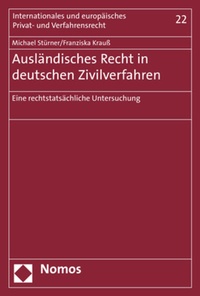 Internationales und europäisches Privat- und Verfahrensrecht

22

Michael Stürner/Franziska Krauß

Ausländisches Recht in deutschen Zivilverfahren

Eine rechtstatsächliche Untersuchung

Nomos